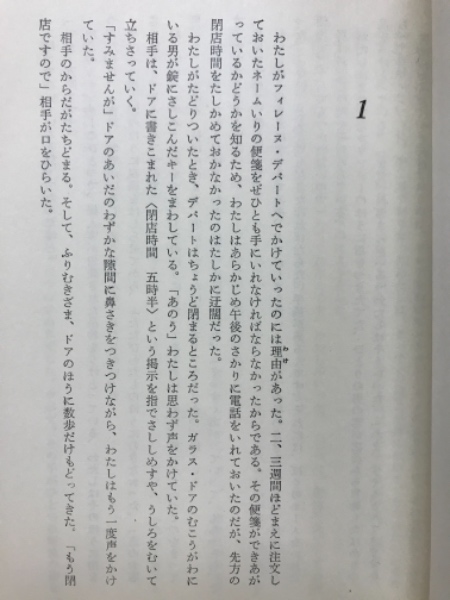 1

わたしがフィレーヌ・デパートへでかけていったのには理由があった。二、三週間ほどまえに注文しておいたネームいりの便箋をぜひとも手にいれなければならなかったからである。その便箋ができあがっているかどうかを知るため、わたしはあらかじめ午後のさかりに電話をいれておいたのだが、先方の閉店時間をたしかめておかなかったのはたしかに迂闊だった。

わたしがたどりついたとき、デパートはちょうど閉まるところだった。ガラス・ドアのむこうがわにいる男が錠にさしこんだキーをまわしている。「あのう」わたしは思わず声をかけていた。

相手は、ドアに書きこまれた〈閉店時間　五時半〉という掲示を指でさししめすや、うしろをむいて立ちさっていく。

「すみませんが」ドアのあいだのわずかな隙間に鼻さきをつきつけながら、わたしはもう一度声をかけていた。

相手のからだがたちどまる。そして、ふりむきざま、ドアのほうに数歩だけもどってきた。「もう閉店ですので」相手が口をひらいた。